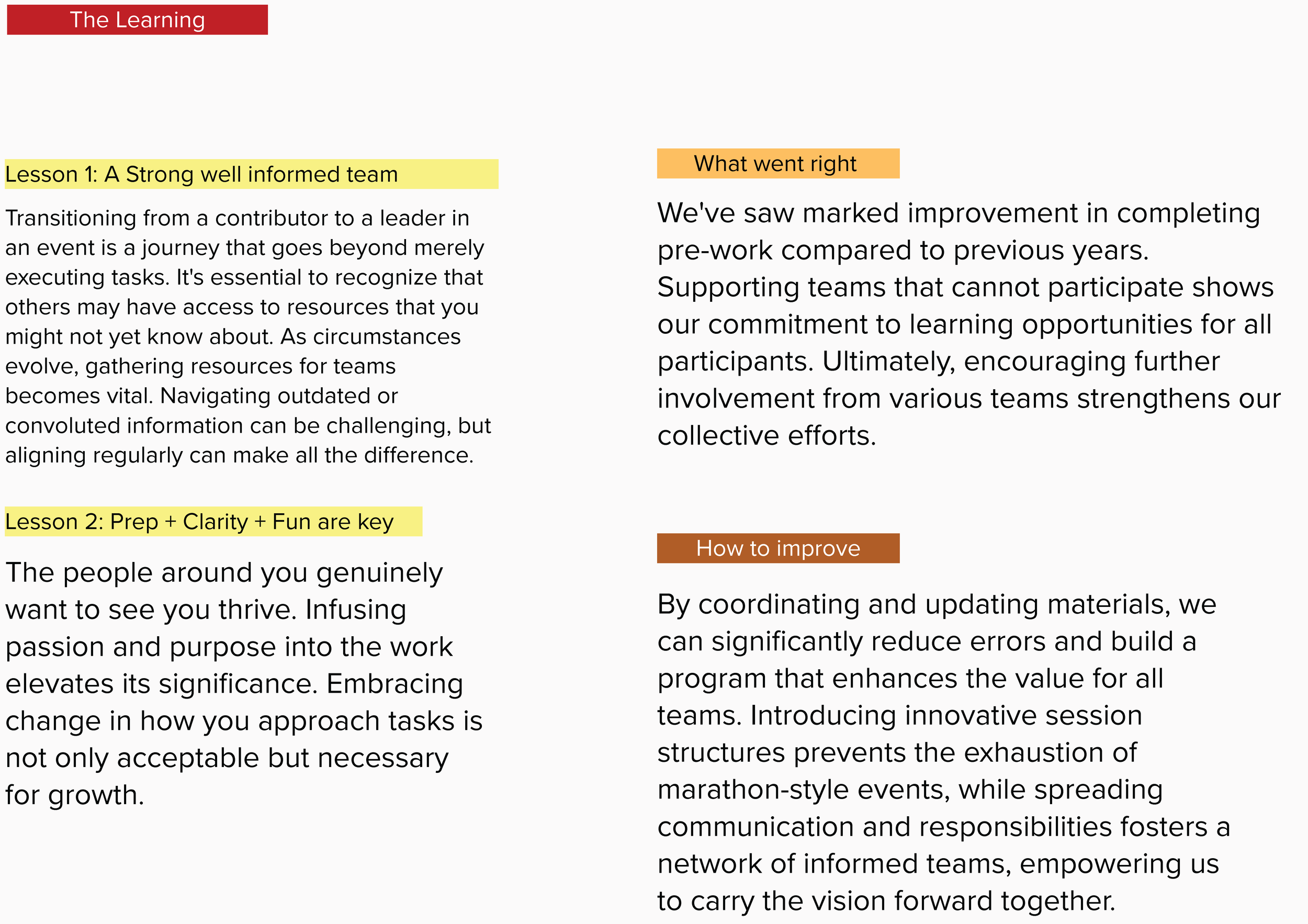 The Learning

Lesson 1: A Strong well informed team

Transitioning from a contributor to a leader in an event is a journey that goes beyond merely executing tasks. It's essential to recognize that others may have access to resources that you might not yet know about. As circumstances evolve, gathering resources for teams becomes vital. Navigating outdated or convoluted information can be challenging, but aligning regularly can make all the difference.

Lesson 2: Prep + Clarity + Fun are key

The people around you genuinely want to see you thrive. Infusing passion and purpose into the work elevates its significance. Embracing change in how you approach tasks is not only acceptable but necessary for growth.

What went right

We've saw marked improvement in completing pre-work compared to previous years. Supporting teams that cannot participate shows our commitment to learning opportunities for all participants. Ultimately, encouraging further involvement from various teams strengthens our collective efforts.

How to improve

By coordinating and updating materials, we can significantly reduce errors and build a program that enhances the value for all teams. Introducing innovative session structures prevents the exhaustion of marathon-style events, while spreading communication and responsibilities fosters a network of informed teams, empowering us to carry the vision forward together.